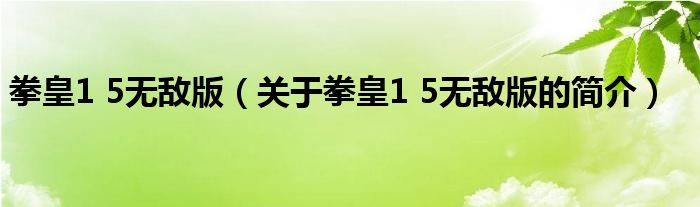 拳皇1 5无敌版（关于拳皇1 5无敌版的简介）